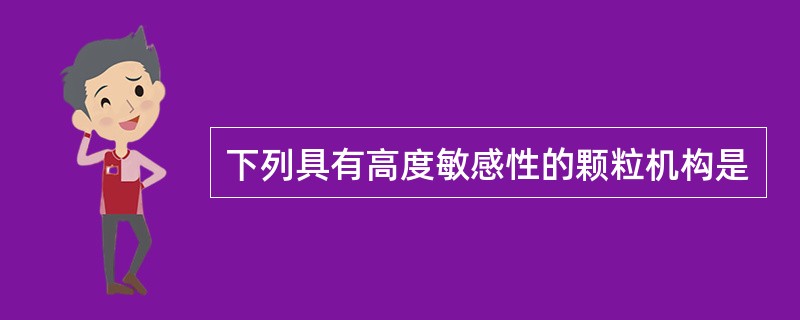 下列具有高度敏感性的颗粒机构是